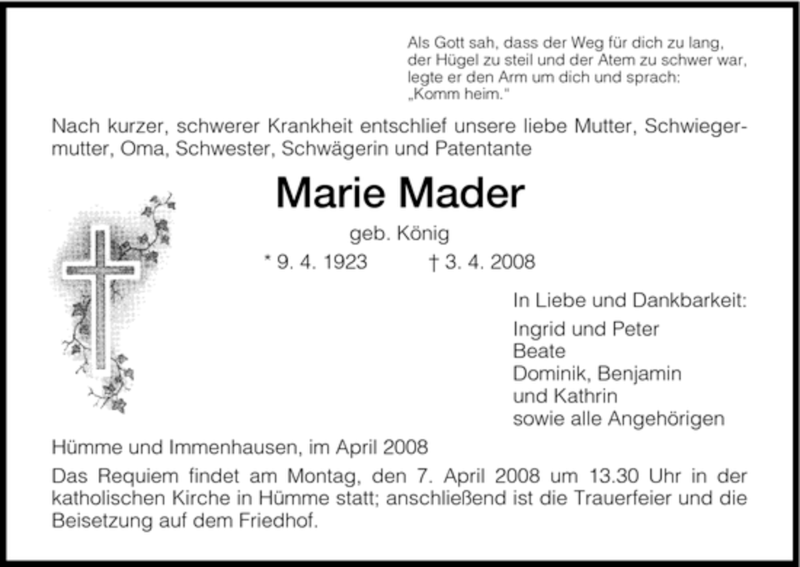 Als Gott sah, dass der Weg für dich zu lang, der Hügel zu steil und der Atem zu schwer war, legte er den Arm um dich und sprach: „Komm heim."

Nach kurzer, schwerer Krankheit entschlief unsere liebe Mutter, Schwiegermutter, Oma, Schwester, Schwägerin und Patentante

Marie Mader

geb. König

* 9. 4. 1923 † 3. 4. 2008

In Liebe und Dankbarkeit:
Ingrid und Peter
Beate
Dominik, Benjamin
und Kathrin
sowie alle Angehörigen

Hümme und Immenhausen, im April 2008

Das Requiem findet am Montag, den 7. April 2008 um 13.30 Uhr in der katholischen Kirche in Hümme statt; anschließend ist die Trauerfeier und die Beisetzung auf dem Friedhof.